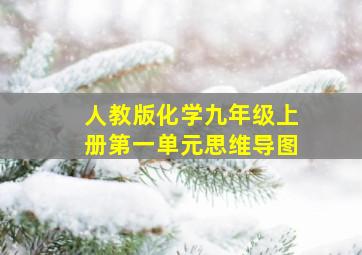 人教版化学九年级上册第一单元思维导图